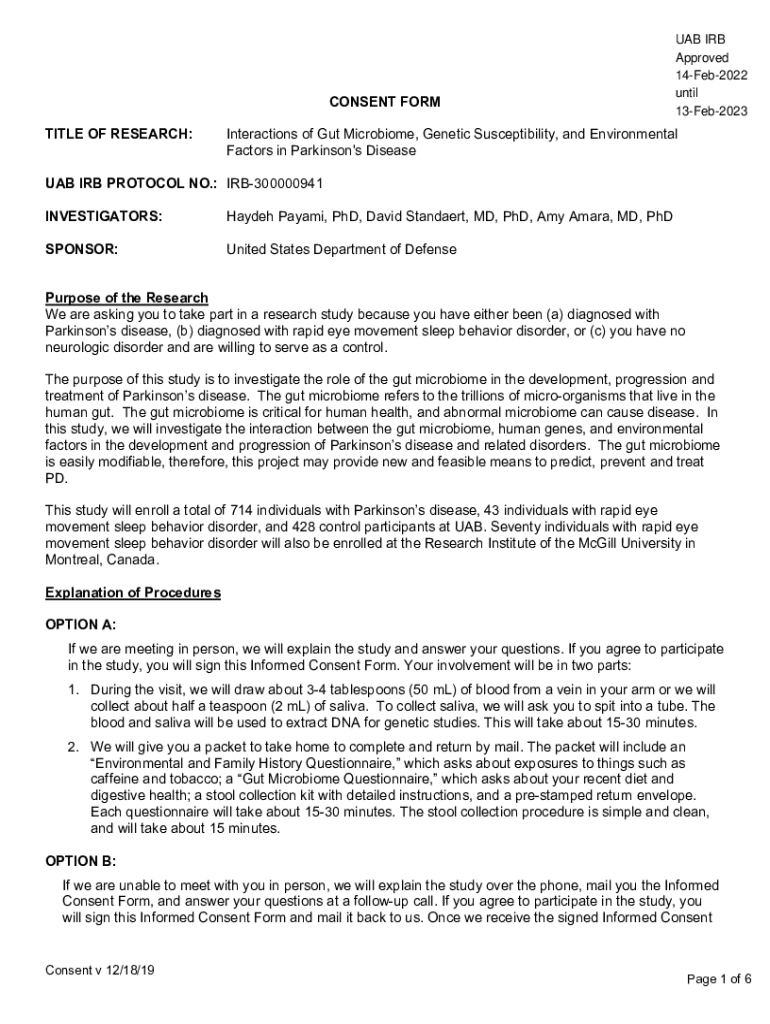 UAB IRB
Approved
14-Feb-2022
until
13-Feb-2023

CONSENT FORM

TITLE OF RESEARCH: Interactions of Gut Microbiome, Genetic Susceptibility, and Environmental Factors in Parkinson's Disease

UAB IRB PROTOCOL NO.: IRB-300000941

INVESTIGATORS: Haydeh Payami, PhD, David Standaert, MD, PhD, Amy Amara, MD, PhD

SPONSOR: United States Department of Defense

Purpose of the Research
We are asking you to take part in a research study because you have either been (a) diagnosed with Parkinson's disease, (b) diagnosed with rapid eye movement sleep behavior disorder, or (c) you have no neurologic disorder and are willing to serve as a control.

The purpose of this study is to investigate the role of the gut microbiome in the development, progression and treatment of Parkinson's disease. The gut microbiome refers to the trillions of micro-organisms that live in the human gut. The gut microbiome is critical for human health, and abnormal microbiome can cause disease. In this study, we will investigate the interaction between the gut microbiome, human genes, and environmental factors in the development and progression of Parkinson's disease and related disorders. The gut microbiome is easily modifiable, therefore, this project may provide new and feasible means to predict, prevent and treat PD.

This study will enroll a total of 714 individuals with Parkinson's disease, 43 individuals with rapid eye movement sleep behavior disorder, and 428 control participants at UAB. Seventy individuals with rapid eye movement sleep behavior disorder will also be enrolled at the Research Institute of the McGill University in Montreal, Canada.

Explanation of Procedures

OPTION A:
If we are meeting in person, we will explain the study and answer your questions. If you agree to participate in the study, you will sign this Informed Consent Form. Your involvement will be in two parts:

1. During the visit, we will draw about 3-4 tablespoons (50 mL) of blood from a vein in your arm or we will collect about half a teaspoon (2 mL) of saliva. To collect saliva, we will ask you to spit into a tube. The blood and saliva will be used to extract DNA for genetic studies. This will take about 15-30 minutes.

2. We will give you a packet to take home to complete and return by mail. The packet will include an "Environmental and Family History Questionnaire," which asks about exposures to things such as caffeine and tobacco; a "Gut Microbiome Questionnaire," which asks about your recent diet and digestive health; a stool collection kit with detailed instructions, and a pre-stamped return envelope. Each questionnaire will take about 15-30 minutes. The stool collection procedure is simple and clean, and will take about 15 minutes.

OPTION B:
If we are unable to meet with you in person, we will explain the study over the phone, mail you the Informed Consent Form, and answer your questions at a follow-up call. If you agree to participate in the study, you will sign this Informed Consent Form and mail it back to us. Once we receive the signed Informed Consent

Consent v 12/18/19

Page 1 of 6